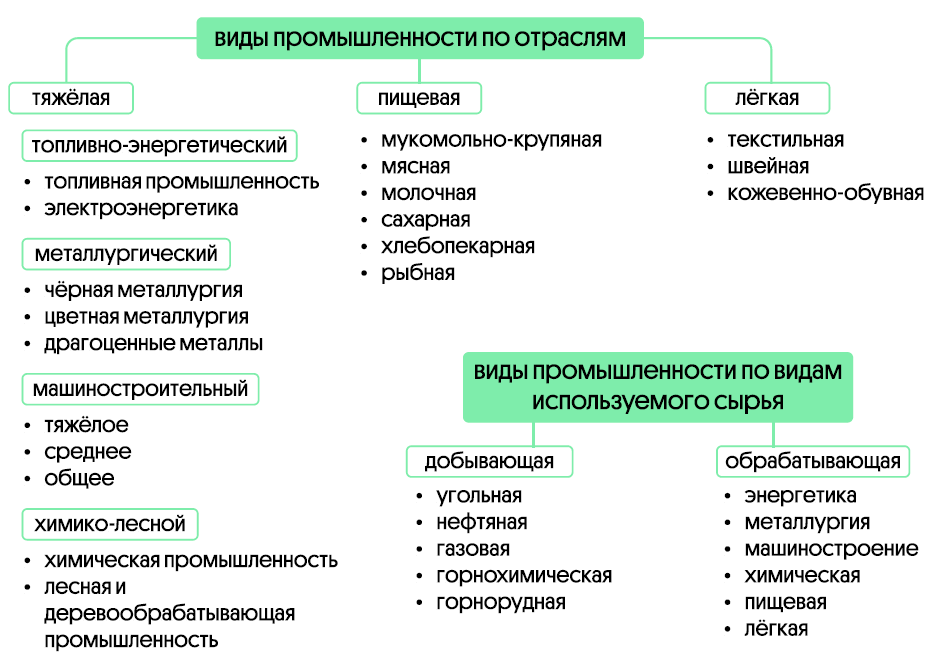 виды промышленности по отраслям

тяжёлая

топливно-энергетический

- топливная промышленность
- электроэнергетика

металлургический

- чёрная металлургия
- цветная металлургия
- драгоценные металлы

машиностроительный

- тяжёлое
- среднее
- общее

химико-лесной

- химическая промышленность
- лесная и деревообрабатывающая промышленность

пищевая

- мукомольно-крупяная
- мясная
- молочная
- сахарная
- хлебопекарная
- рыбная

лёгкая

- текстильная
- швейная
- кожевенно-обувная

виды промышленности по видам используемого сырья

добывающая

- угольная
- нефтяная
- газовая
- горнохимическая
- горнорудная

обрабатывающая

- энергетика
- металлургия
- машиностроение
- химическая
- пищевая
- лёгкая